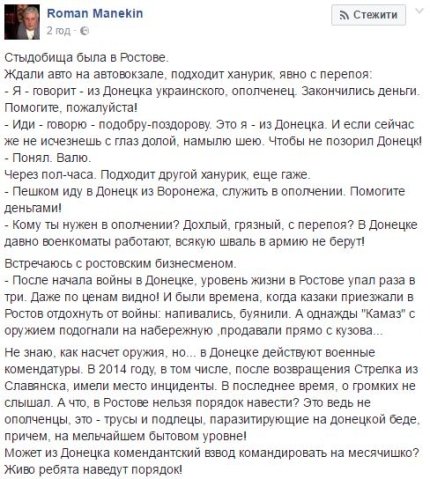 Roman Manekin
2 год ·

Стежити

Стыдобища была в Ростове.
Ждали авто на автовокзале, подходит ханурик, явно с перепоя:
- Я - говорит - из Донецка украинского, ополченец. Закончились деньги. Помогите, пожалуйста!
- Иди - говорю - подобру-поздорову. Это я - из Донецка. И если сейчас же не исчезнешь с глаз долой, намылю шею. Чтобы не позорил Донецк!
- Понял. Валю.
Через пол-часа. Подходит другой ханурик, еще гаже.
- Пешком иду в Донецк из Воронежа, служить в ополчении. Помогите деньгами!
- Кому ты нужен в ополчении? Дохлый, грязный, с перепоя? В Донецке давно военкоматы работают, всякую шваль в армию не берут!

Встречаюсь с ростовским бизнесменом.
- После начала войны в Донецке, уровень жизни в Ростове упал раза в три. Даже по ценам видно! И были времена, когда казаки приезжали в Ростов отдохнуть от войны: напивались, буянили. А однажды "Камаз" с оружием подогнали на набережную ,продавали прямо с кузова...

Не знаю, как насчет оружия, но... в Донецке действуют военные комендатуры. В 2014 году, в том числе, после возвращения Стрелка из Славянска, имели место инциденты. В последнее время, о громких не слышал. А что, в Ростове нельзя порядок навести? Это ведь не ополченцы, это - трусы и подлецы, паразитирующие на донецкой беде, причем, на мельчайшем бытовом уровне!
Может из Донецка комендантский взвод командировать на месячишко? Живо ребята наведут порядок!